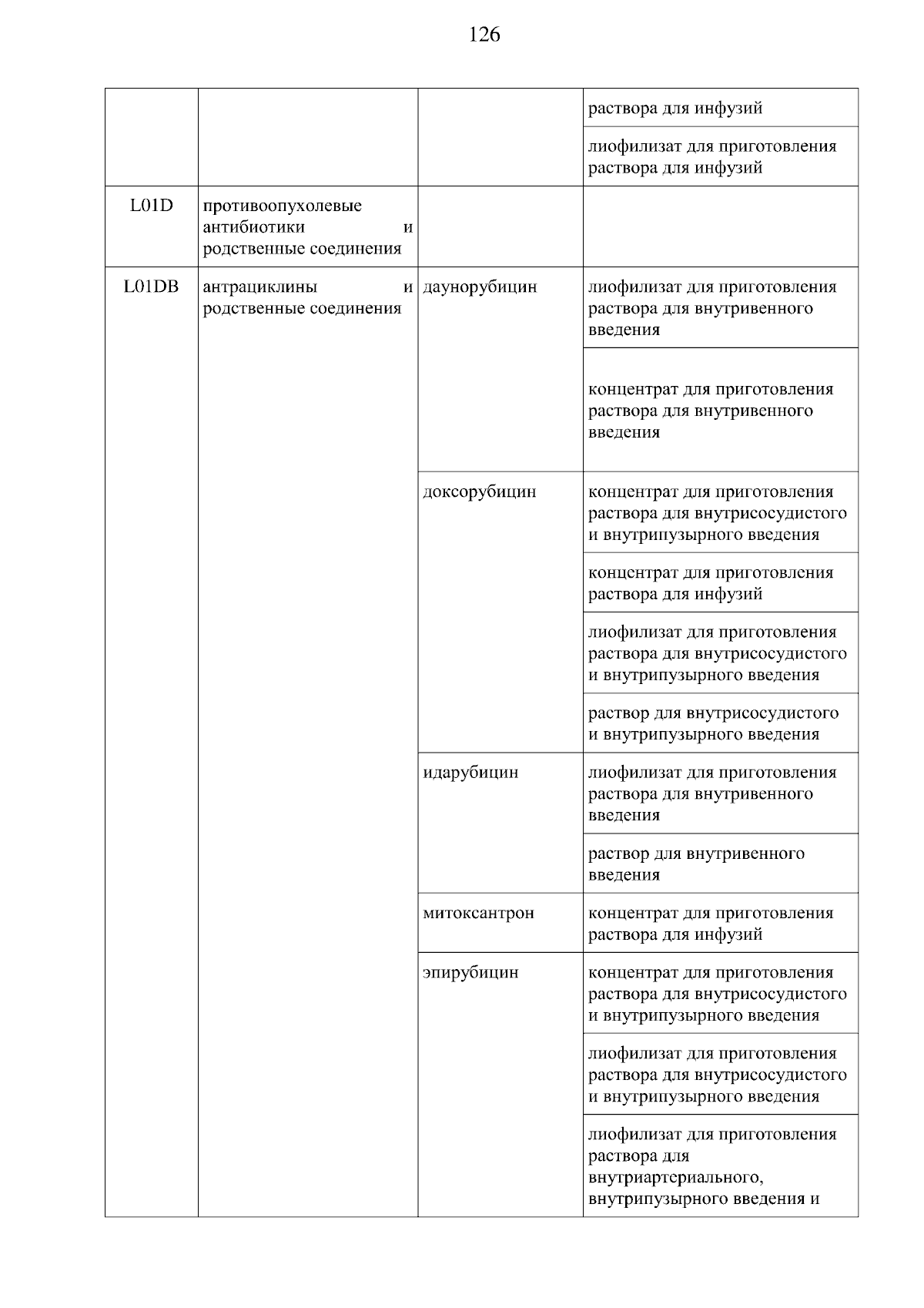 126

| | | | |
|---|---|---|---|
| | | | раствора для инфузий |
| | | | лиофилизат для приготовления раствора для инфузий |
| L01D | противоопухолевые антибиотики и родственные соединения | | |
| L01DB | антрациклины и родственные соединения | даунорубицин | лиофилизат для приготовления раствора для внутривенного введения |
| | | | концентрат для приготовления раствора для внутривенного введения |
| | | доксорубицин | концентрат для приготовления раствора для внутрисосудистого и внутрипузырного введения |
| | | | концентрат для приготовления раствора для инфузий |
| | | | лиофилизат для приготовления раствора для внутрисосудистого и внутрипузырного введения |
| | | | раствор для внутрисосудистого и внутрипузырного введения |
| | | идарубицин | лиофилизат для приготовления раствора для внутривенного введения |
| | | | раствор для внутривенного введения |
| | | митоксантрон | концентрат для приготовления раствора для инфузий |
| | | эпирубицин | концентрат для приготовления раствора для внутрисосудистого и внутрипузырного введения |
| | | | лиофилизат для приготовления раствора для внутрисосудистого и внутрипузырного введения |
| | | | лиофилизат для приготовления раствора для внутриартериального, внутрипузырного введения и |